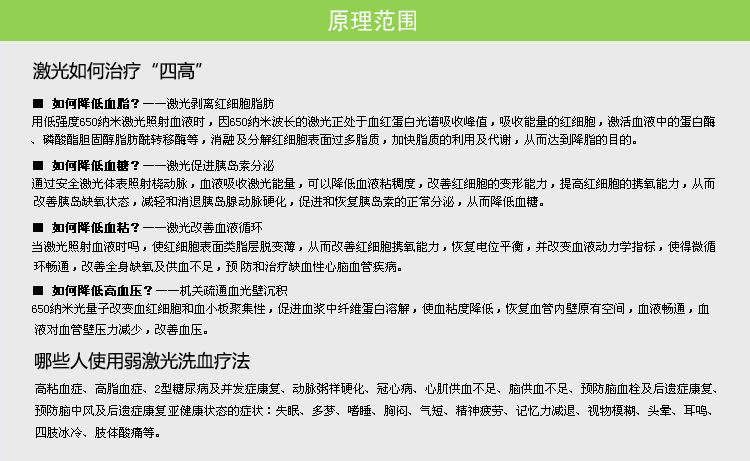 原理范围

激光如何治疗“四高”

■ 如何降低血脂？——激光剥离红细胞脂肪
用低强度650纳米激光照射血液时，因650纳米波长的激光正处于血红蛋白光谱吸收峰值，吸收能量的红细胞，激活血液中的蛋白酶、磷酸酯胆固醇脂肪酰转移酶等，消融及分解红细胞表面过多脂质，加快脂质的利用及代谢，从而达到降脂的目的。

■ 如何降低血糖？——激光促进胰岛素分泌
通过安全激光体表照射桡动脉，血液吸收激光能量，可以降低血液粘稠度，改善红细胞的变形能力，提高红细胞的携氧能力，从而改善胰岛缺氧状态，减轻和消退胰岛腺动脉硬化，促进和恢复胰岛素的正常分泌，从而降低血糖。

■ 如何降低血粘？——激光改善血液循环
当激光照射血液时吗，使红细胞表面类脂层脱变薄，从而改善红细胞携氧能力，恢复电位平衡，并改变血液动力学指标，使得微循环畅通，改善全身缺氧及供血不足，预防和治疗缺血性心脑血管疾病。

■ 如何降低高血压？——机关疏通血光壁沉积
650纳米光量子改变血红细胞和血小板聚集性，促进血浆中纤维蛋白溶解，使血粘度降低，恢复血管内壁原有空间，血液畅通，血液对血管壁压力减少，改善血压。

哪些人使用弱激光洗血疗法

高粘血症、高脂血症、2型糖尿病及并发症康复、动脉粥样硬化、冠心病、心肌供血不足、脑供血不足、预防脑血栓及后遗症康复、预防脑中风及后遗症康复亚健康状态的症状：失眠、多梦、嗜睡、胸闷、气短、精神疲劳、记忆力减退、视物模糊、头晕、耳鸣、四肢冰冷、肢体酸痛等。